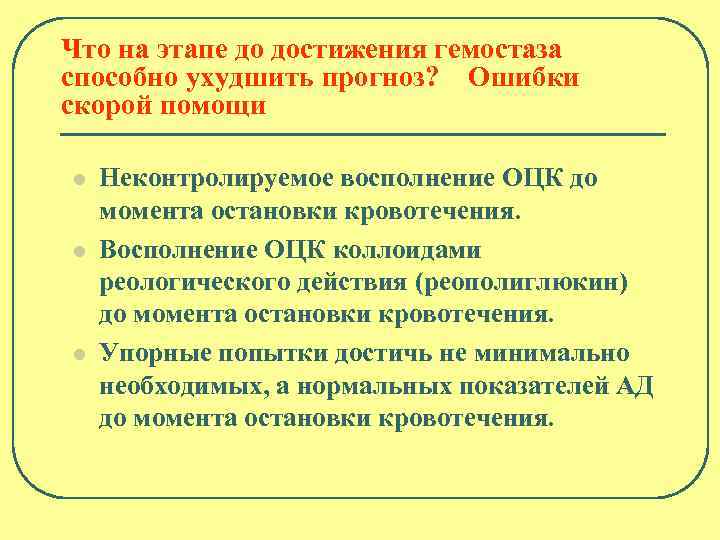 Что на этапе до достижения гемостаза способно ухудшить прогноз? Ошибки скорой помощи

Неконтролируемое восполнение ОЦК до момента остановки кровотечения.

Восполнение ОЦК коллоидами реологического действия (реополиглюкин) до момента остановки кровотечения.

Упорные попытки достичь не минимально необходимых, а нормальных показателей АД до момента остановки кровотечения.